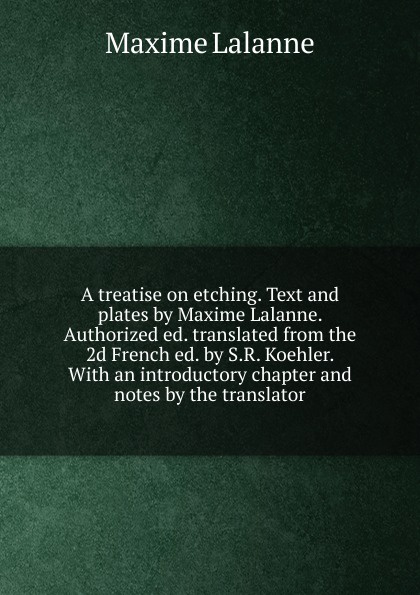 Maxime Lalanne

A treatise on etching. Text and plates by Maxime Lalanne. Authorized ed. translated from the 2d French ed. by S.R. Koehler. With an introductory chapter and notes by the translator